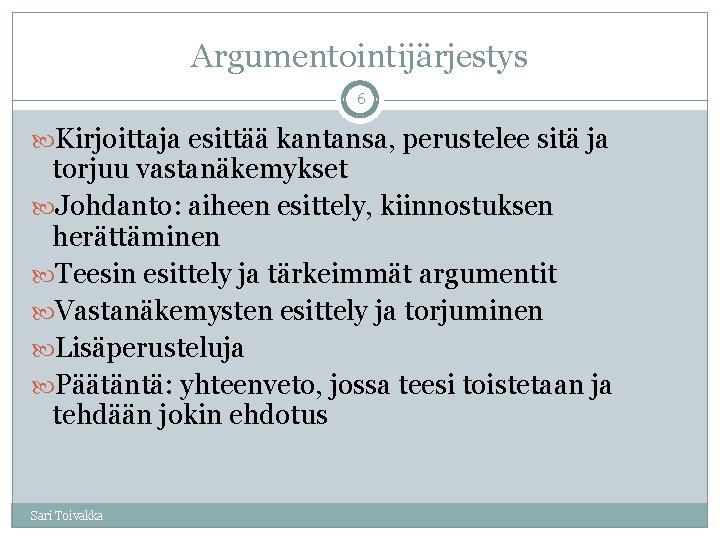 Argumentointijärjestys

6

Kirjoittaja esittää kantansa, perustelee sitä ja torjuu vastanäkemykset

Johdanto: aiheen esittely, kiinnostuksen herättäminen

Teesin esittely ja tärkeimmät argumentit

Vastanäkemysten esittely ja torjuminen

Lisäperusteluja

Päätäntä: yhteenveto, jossa teesi toistetaan ja tehdään jokin ehdotus

Sari Toivakka